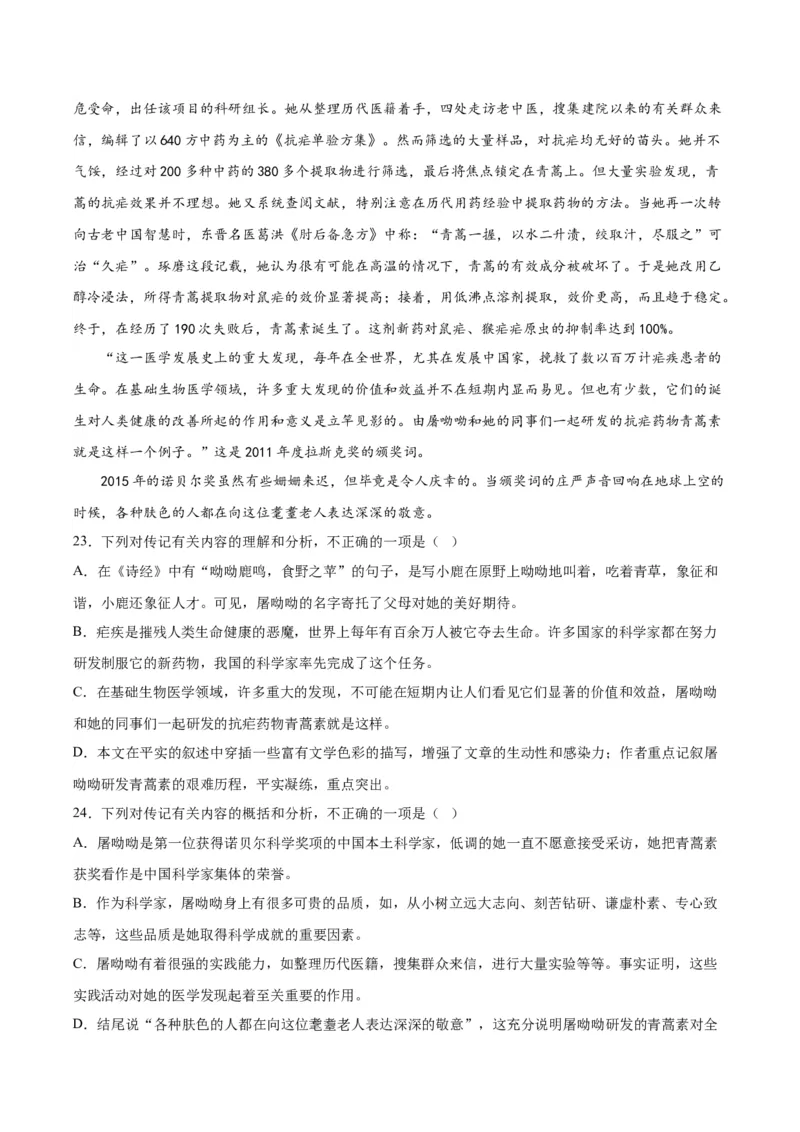 危受命，出任该项目的科研组长。她从整理历代医籍着手，四处走访老中医，搜集建院以来的有关群众来信，编辑了以640方中药为主的《抗疟单验方集》。然而筛选的大量样品，对抗疟均无好的苗头。她并不气馁，经过对200多种中药的380多个提取物进行筛选，最后将焦点锁定在青蒿上。但大量实验发现，青蒿的抗疟效果并不理想。她又系统查阅文献，特别注意在历代用药经验中提取药物的方法。当她再一次转向古老中国智慧时，东晋名医葛洪《肘后备急方》中称："青蒿一握，以水二升渍，绞取汁，尽服之"可治"久疟"。琢磨这段记载，她认为很有可能在高温的情况下，青蒿的有效成分被破坏了。于是她改用乙醇冷浸法，所得青蒿提取物对鼠疟的效价显著提高；接着，用低沸点溶剂提取，效价更高，而且趋于稳定。终于，在经历了190次失败后，青蒿素诞生了。这剂新药对鼠疟、猴疟疟原虫的抑制率达到100%。

"这一医学发展史上的重大发现，每年在全世界，尤其在发展中国家，挽救了数以百万计疟疾患者的生命。在基础生物医学领域，许多重大发现的价值和效益并不在短期内显而易见。但也有少数，它们的诞生对人类健康的改善所起的作用和意义是立竿见影的。由屠呦呦和她的同事们一起研发的抗疟药物青蒿素就是这样一个例子。"这是2011年度拉斯克奖的颁奖词。

2015年的诺贝尔奖虽然有些姗姗来迟，但毕竟是令人庆幸的。当颁奖词的庄严声音回响在地球上空的时候，各种肤色的人都在向这位耄耋老人表达深深的敬意。

23．下列对传记有关内容的理解和分析，不正确的一项是（ ）

A．在《诗经》中有"呦呦鹿鸣，食野之苹"的句子，是写小鹿在原野上呦呦地叫着，吃着青草，象征和谐，小鹿还象征人才。可见，屠呦呦的名字寄托了父母对她的美好期待。

B．疟疾是摧残人类生命健康的恶魔，世界上每年有百余万人被它夺去生命。许多国家的科学家都在努力研发制服它的新药物，我国的科学家率先完成了这个任务。

C．在基础生物医学领域，许多重大的发现，不可能在短期内让人们看见它们显著的价值和效益，屠呦呦和她的同事们一起研发的抗疟药物青蒿素就是这样。

D．本文在平实的叙述中穿插一些富有文学色彩的描写，增强了文章的生动性和感染力；作者重点记叙屠呦呦研发青蒿素的艰难历程，平实凝练，重点突出。

24．下列对传记有关内容的概括和分析，不正确的一项是（ ）

A．屠呦呦是第一位获得诺贝尔科学奖项的中国本土科学家，低调的她一直不愿意接受采访，她把青蒿素获奖看作是中国科学家集体的荣誉。

B．作为科学家，屠呦呦身上有很多可贵的品质，如，从小树立远大志向、刻苦钻研、谦虚朴素、专心致志等，这些品质是她取得科学成就的重要因素。

C．屠呦呦有着很强的实践能力，如整理历代医籍，搜集群众来信，进行大量实验等等。事实证明，这些实践活动对她的医学发现起着至关重要的作用。

D．结尾说"各种肤色的人都在向这位耄耋老人表达深深的敬意"，这充分说明屠呦呦研发的青蒿素对全